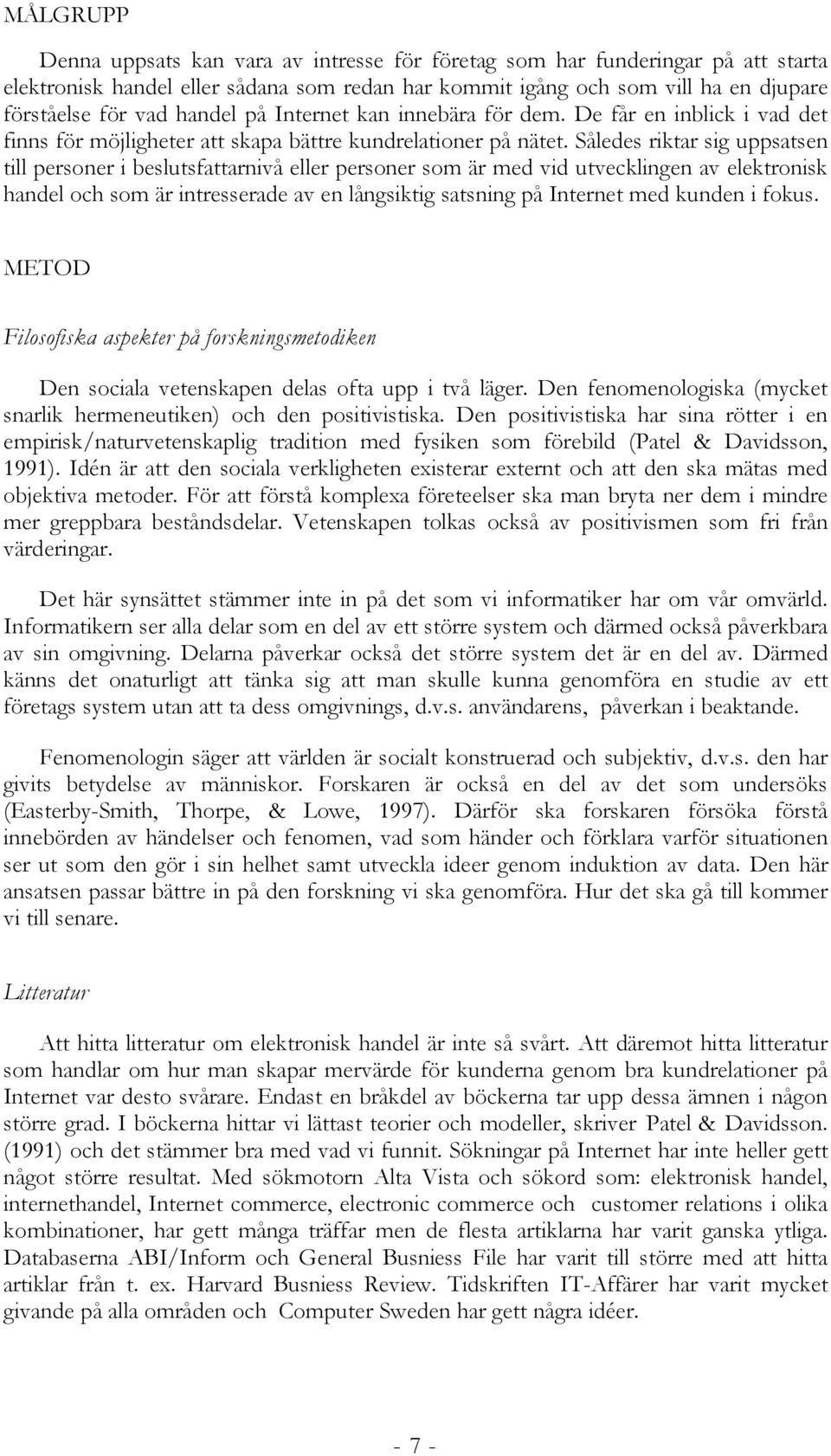 MÅLGRUPP

Denna uppsats kan vara av intresse för företag som har funderingar på att starta elektronisk handel eller sådana som redan har kommit igång och som vill ha en djupare förståelse för vad handel på Internet kan innebära för dem. De får en inblick i vad det finns för möjligheter att skapa bättre kundrelationer på nätet. Således riktar sig uppsatsen till personer i beslutsfattarnivå eller personer som är med vid utvecklingen av elektronisk handel och som är intresserade av en långsiktig satsning på Internet med kunden i fokus.

METOD

Filosofiska aspekter på forskningsmetodiken

Den sociala vetenskapen delas ofta upp i två läger. Den fenomenologiska (mycket snarlik hermeneutiken) och den positivistiska. Den positivistiska har sina rötter i en empirisk/naturvetenskaplig tradition med fysiken som förebild (Patel & Davidsson, 1991). Idén är att den sociala verkligheten existerar externt och att den ska mätas med objektiva metoder. För att förstå komplexa företeelser ska man bryta ner dem i mindre mer greppbara beståndsdelar. Vetenskapen tolkas också av positivismen som fri från värderingar.

Det här synsättet stämmer inte in på det som vi informatiker har om vår omvärld. Informatikern ser alla delar som en del av ett större system och därmed också påverkbara av sin omgivning. Delarna påverkar också det större system det är en del av. Därmed känns det onaturligt att tänka sig att man skulle kunna genomföra en studie av ett företags system utan att ta dess omgivnings, d.v.s. användarens, påverkan i beaktande.

Fenomenologin säger att världen är socialt konstruerad och subjektiv, d.v.s. den har givits betydelse av människor. Forskaren är också en del av det som undersöks (Easterby-Smith, Thorpe, & Lowe, 1997). Därför ska forskaren försöka förstå innebörden av händelser och fenomen, vad som händer och förklara varför situationen ser ut som den gör i sin helhet samt utveckla ideer genom induktion av data. Den här ansatsen passar bättre in på den forskning vi ska genomföra. Hur det ska gå till kommer vi till senare.

Litteratur

Att hitta litteratur om elektronisk handel är inte så svårt. Att däremot hitta litteratur som handlar om hur man skapar mervärde för kunderna genom bra kundrelationer på Internet var desto svårare. Endast en bråkdel av böckerna tar upp dessa ämnen i någon större grad. I böckerna hittar vi lättast teorier och modeller, skriver Patel & Davidsson. (1991) och det stämmer bra med vad vi funnit. Sökningar på Internet har inte heller gett något större resultat. Med sökmotorn Alta Vista och sökord som: elektronisk handel, internethandel, Internet commerce, electronic commerce och customer relations i olika kombinationer, har gett många träffar men de flesta artiklarna har varit ganska ytliga. Databaserna ABI/Inform och General Busniess File har varit till större med att hitta artiklar från t. ex. Harvard Busniess Review. Tidskriften IT-Affärer har varit mycket givande på alla områden och Computer Sweden har gett några idéer.

- 7 -